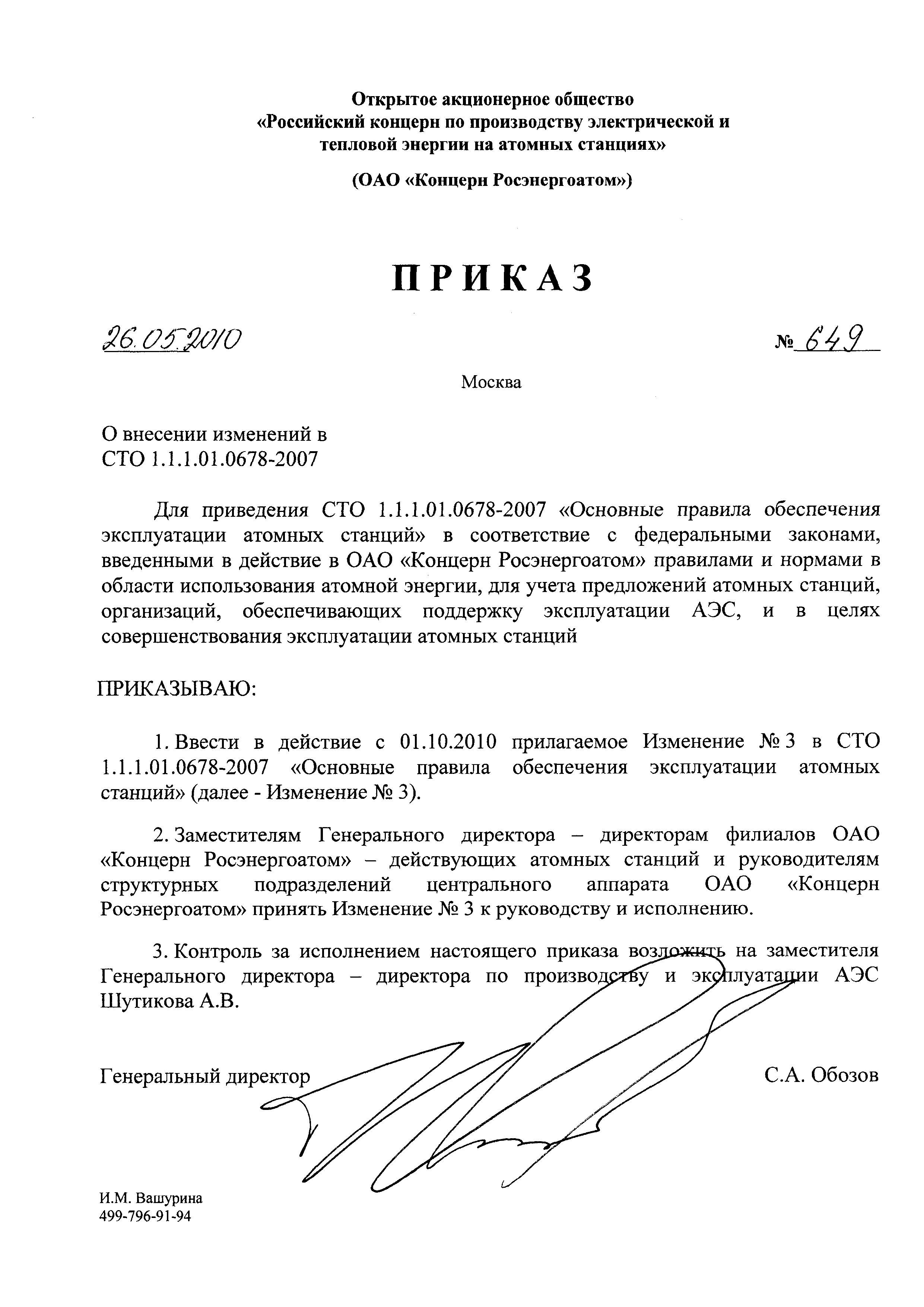 Открытое акционерное общество
«Российский концерн по производству электрической и тепловой энергии на атомных станциях»

(ОАО «Концерн Росэнергоатом»)

ПРИКАЗ

26.05.2010 № 649

Москва

О внесении изменений в
СТО 1.1.1.01.0678-2007

Для приведения СТО 1.1.1.01.0678-2007 «Основные правила обеспечения эксплуатации атомных станций» в соответствие с федеральными законами, введенными в действие в ОАО «Концерн Росэнергоатом» правилами и нормами в области использования атомной энергии, для учета предложений атомных станций, организаций, обеспечивающих поддержку эксплуатации АЭС, и в целях совершенствования эксплуатации атомных станций

ПРИКАЗЫВАЮ:

1. Ввести в действие с 01.10.2010 прилагаемое Изменение № 3 в СТО 1.1.1.01.0678-2007 «Основные правила обеспечения эксплуатации атомных станций» (далее - Изменение № 3).

2. Заместителям Генерального директора – директорам филиалов ОАО «Концерн Росэнергоатом» – действующих атомных станций и руководителям структурных подразделений центрального аппарата ОАО «Концерн Росэнергоатом» принять Изменение № 3 к руководству и исполнению.

3. Контроль за исполнением настоящего приказа возложить на заместителя Генерального директора – директора по производству и эксплуатации АЭС Шутикова А.В.

Генеральный директор С.А. Обозов

И.М. Вашурина
499-796-91-94